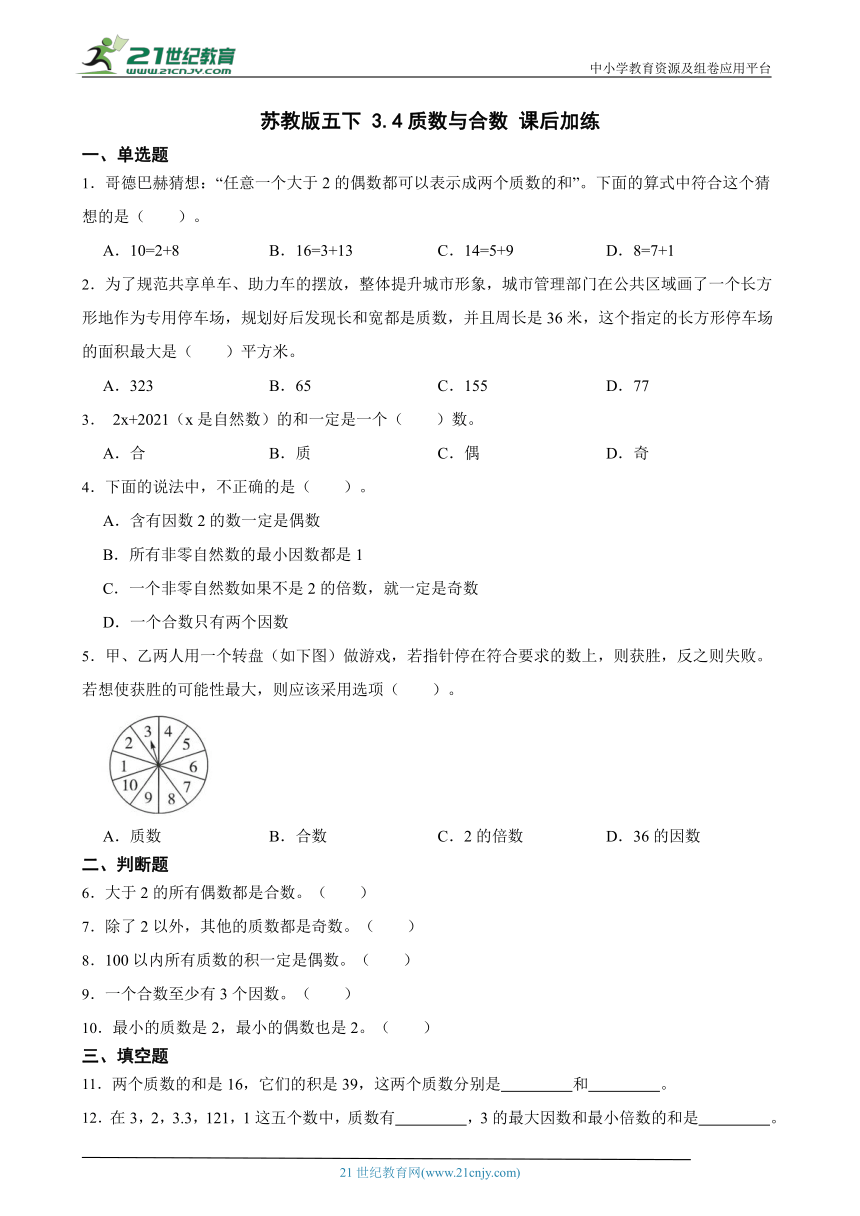 21世纪教育
www.21cnjy.com

中小学教育资源及组卷应用平台

苏教版五下 3.4 质数与合数 课后加练

一、单选题

1．哥德巴赫猜想：“任意一个大于 2 的偶数都可以表示成两个质数的和”。下面的算式中符合这个猜想的是（　　）。

A．10=2+8　　B．16=3+13　　C．14=5+9　　D．8=7+1

2．为了规范共享单车、助力车的摆放，整体提升城市形象，城市管理部门在公共区域画了一个长方形地作为专用停车场，规划好后发现长和宽都是质数，并且周长是 36 米，这个指定的长方形停车场的面积最大是（　　）平方米。

A．323　　B．65　　C．155　　D．77

3． 2x+2021（x 是自然数）的和一定是一个（　　）数。

A．合　　B．质　　C．偶　　D．奇

4．下面的说法中，不正确的是（　　）。

A．含有因数 2 的数一定是偶数

B．所有非零自然数的最小因数都是 1

C．一个非零自然数如果不是 2 的倍数，就一定是奇数

D．一个合数只有两个因数

5．甲、乙两人用一个转盘（如下图）做游戏，若指针停在符合要求的数上，则获胜，反之则失败。若想使获胜的可能性最大，则应该采用选项（　　）。

3 4 5 6 7 8 9 10 1 2

A．质数　　B．合数　　C．2 的倍数　　D．36 的因数

二、判断题

6．大于 2 的所有偶数都是合数。（　　）

7．除了 2 以外，其他的质数都是奇数。（　　）

8．100 以内所有质数的积一定是偶数。（　　）

9．一个合数至少有 3 个因数。（　　）

10．最小的质数是 2，最小的偶数也是 2。（　　）

三、填空题

11．两个质数的和是 16，它们的积是 39，这两个质数分别是________和________。

12．在 3，2，3.3，121，1 这五个数中，质数有________，3 的最大因数和最小倍数的和是________。

21 世纪教育网(www.21cnjy.com)